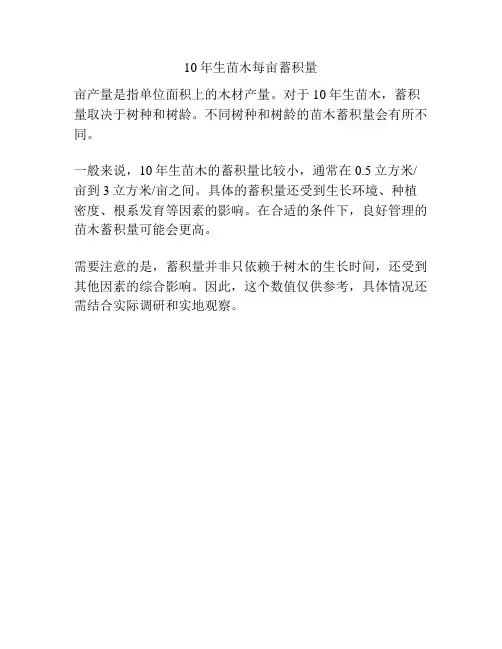 10年生苗木每亩蓄积量

亩产量是指单位面积上的木材产量。对于10年生苗木，蓄积量取决于树种和树龄。不同树种和树龄的苗木蓄积量会有所不同。

一般来说，10年生苗木的蓄积量比较小，通常在0.5立方米/亩到3立方米/亩之间。具体的蓄积量还受到生长环境、种植密度、根系发育等因素的影响。在合适的条件下，良好管理的苗木蓄积量可能会更高。

需要注意的是，蓄积量并非只依赖于树木的生长时间，还受到其他因素的综合影响。因此，这个数值仅供参考，具体情况还需结合实际调研和实地观察。